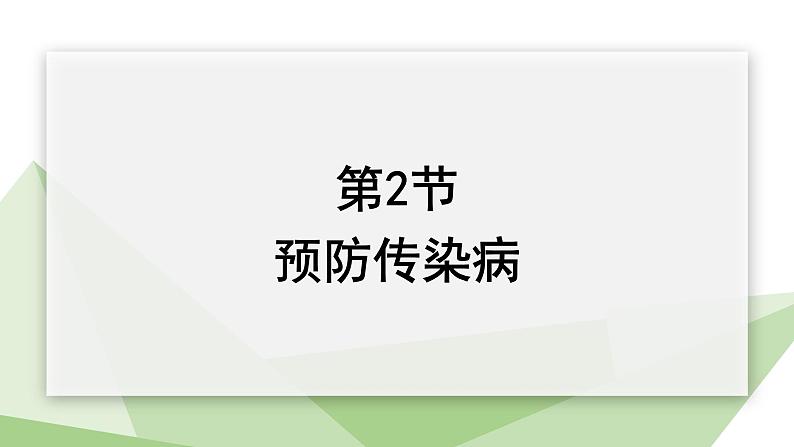 第2节
预防传染病